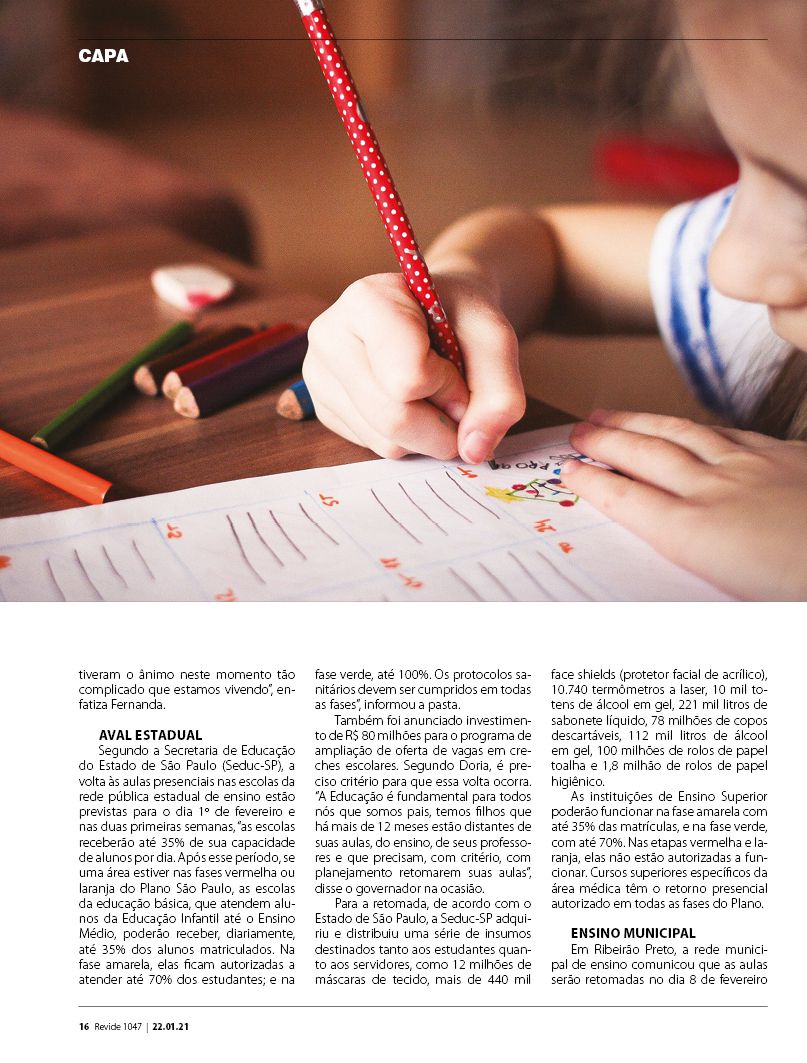 CAPA

tiveram o ânimo neste momento tão complicado que estamos vivendo", enfatiza Fernanda.

AVAL ESTADUAL

Segundo a Secretaria de Educação do Estado de São Paulo (Seduc-SP), a volta às aulas presenciais nas escolas da rede pública estadual de ensino estão previstas para o dia 1º de fevereiro e nas duas primeiras semanas, "as escolas receberão até 35% de sua capacidade de alunos por dia. Após esse período, se uma área estiver nas fases vermelha ou laranja do Plano São Paulo, as escolas da educação básica, que atendem alunos da Educação Infantil até o Ensino Médio, poderão receber, diariamente, até 35% dos alunos matriculados. Na fase amarela, elas ficam autorizadas a atender até 70% dos estudantes; e na fase verde, até 100%. Os protocolos sanitários devem ser cumpridos em todas as fases", informou a pasta.

Também foi anunciado investimento de R$ 80 milhões para o programa de ampliação de oferta de vagas em creches escolares. Segundo Doria, é preciso critério para que essa volta ocorra. "A Educação é fundamental para todos nós que somos pais, temos filhos que há mais de 12 meses estão distantes de suas aulas, do ensino, de seus professores e que precisam, com critério, com planejamento retomarem suas aulas", disse o governador na ocasião.

Para a retomada, de acordo com o Estado de São Paulo, a Seduc-SP adquiriu e distribuiu uma série de insumos destinados tanto aos estudantes quanto aos servidores, como 12 milhões de máscaras de tecido, mais de 440 mil face shields (protetor facial de acrílico), 10.740 termômetros a laser, 10 mil totens de álcool em gel, 221 mil litros de sabonete líquido, 78 milhões de copos descartáveis, 112 mil litros de álcool em gel, 100 milhões de rolos de papel toalha e 1,8 milhão de rolos de papel higiênico.

As instituições de Ensino Superior poderão funcionar na fase amarela com até 35% das matrículas, e na fase verde, com até 70%. Nas etapas vermelha e laranja, elas não estão autorizadas a funcionar. Cursos superiores específicos da área médica têm o retorno presencial autorizado em todas as fases do Plano.

ENSINO MUNICIPAL

Em Ribeirão Preto, a rede municipal de ensino comunicou que as aulas serão retomadas no dia 8 de fevereiro

16 Revide 1047 | 22.01.21